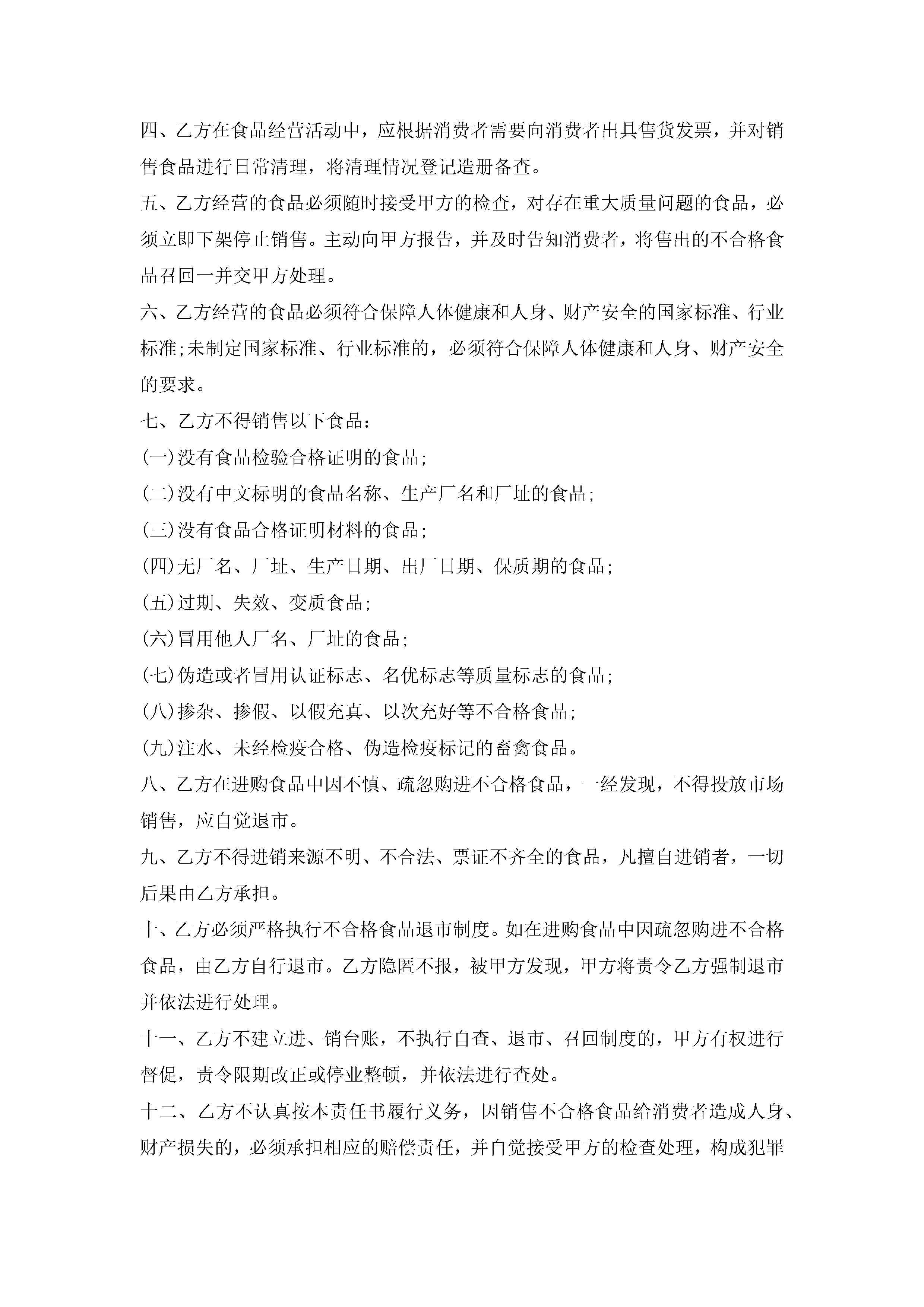 四、乙方在食品经营活动中，应根据消费者需要向消费者出具售货发票，并对销售食品进行日常清理，将清理情况登记造册备查。

五、乙方经营的食品必须随时接受甲方的检查，对存在重大质量问题的食品，必须立即下架停止销售。主动向甲方报告，并及时告知消费者，将售出的不合格食品召回一并交甲方处理。

六、乙方经营的食品必须符合保障人体健康和人身、财产安全的国家标准、行业标准;未制定国家标准、行业标准的，必须符合保障人体健康和人身、财产安全的要求。

七、乙方不得销售以下食品：

(一)没有食品检验合格证明的食品;

(二)没有中文标明的食品名称、生产厂名和厂址的食品;

(三)没有食品合格证明材料的食品;

(四)无厂名、厂址、生产日期、出厂日期、保质期的食品;

(五)过期、失效、变质食品;

(六)冒用他人厂名、厂址的食品;

(七)伪造或者冒用认证标志、名优标志等质量标志的食品;

(八)掺杂、掺假、以假充真、以次充好等不合格食品;

(九)注水、未经检疫合格、伪造检疫标记的畜禽食品。

八、乙方在进购食品中因不慎、疏忽购进不合格食品，一经发现，不得投放市场销售，应自觉退市。

九、乙方不得进销来源不明、不合法、票证不齐全的食品，凡擅自进销者，一切后果由乙方承担。

十、乙方必须严格执行不合格食品退市制度。如在进购食品中因疏忽购进不合格食品，由乙方自行退市。乙方隐匿不报，被甲方发现，甲方将责令乙方强制退市并依法进行处理。

十一、乙方不建立进、销台账，不执行自查、退市、召回制度的，甲方有权进行督促，责令限期改正或停业整顿，并依法进行查处。

十二、乙方不认真按本责任书履行义务，因销售不合格食品给消费者造成人身、财产损失的，必须承担相应的赔偿责任，并自觉接受甲方的检查处理，构成犯罪